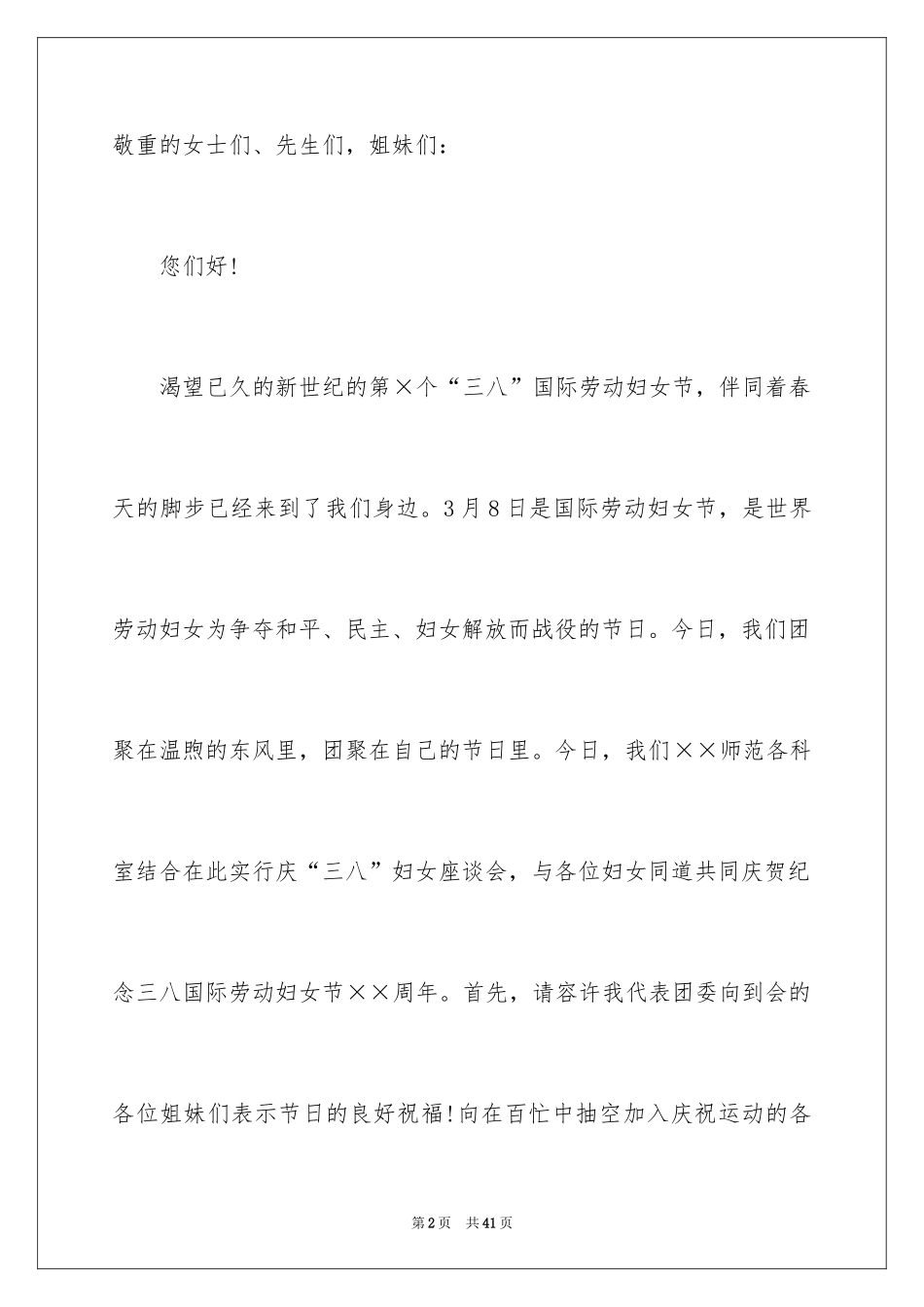 敬重的女士们、先生们，姐妹们：

您们好！

渴望已久的新世纪的第×个“三八”国际劳动妇女节，伴同着春天的脚步已经来到了我们身边。3月8日是国际劳动妇女节，是世界劳动妇女为争夺和平、民主、妇女解放而战役的节日。今日，我们团聚在温煦的东风里，团聚在自己的节日里。今日，我们××师范各科室结合在此实行庆“三八”妇女座谈会，与各位妇女同道共同庆贺纪念三八国际劳动妇女节××周年。首先，请容许我代表团委向到会的各位姐妹们表示节日的良好祝福！向在百忙中抽空加入庆祝运动的各

第2页 共41页